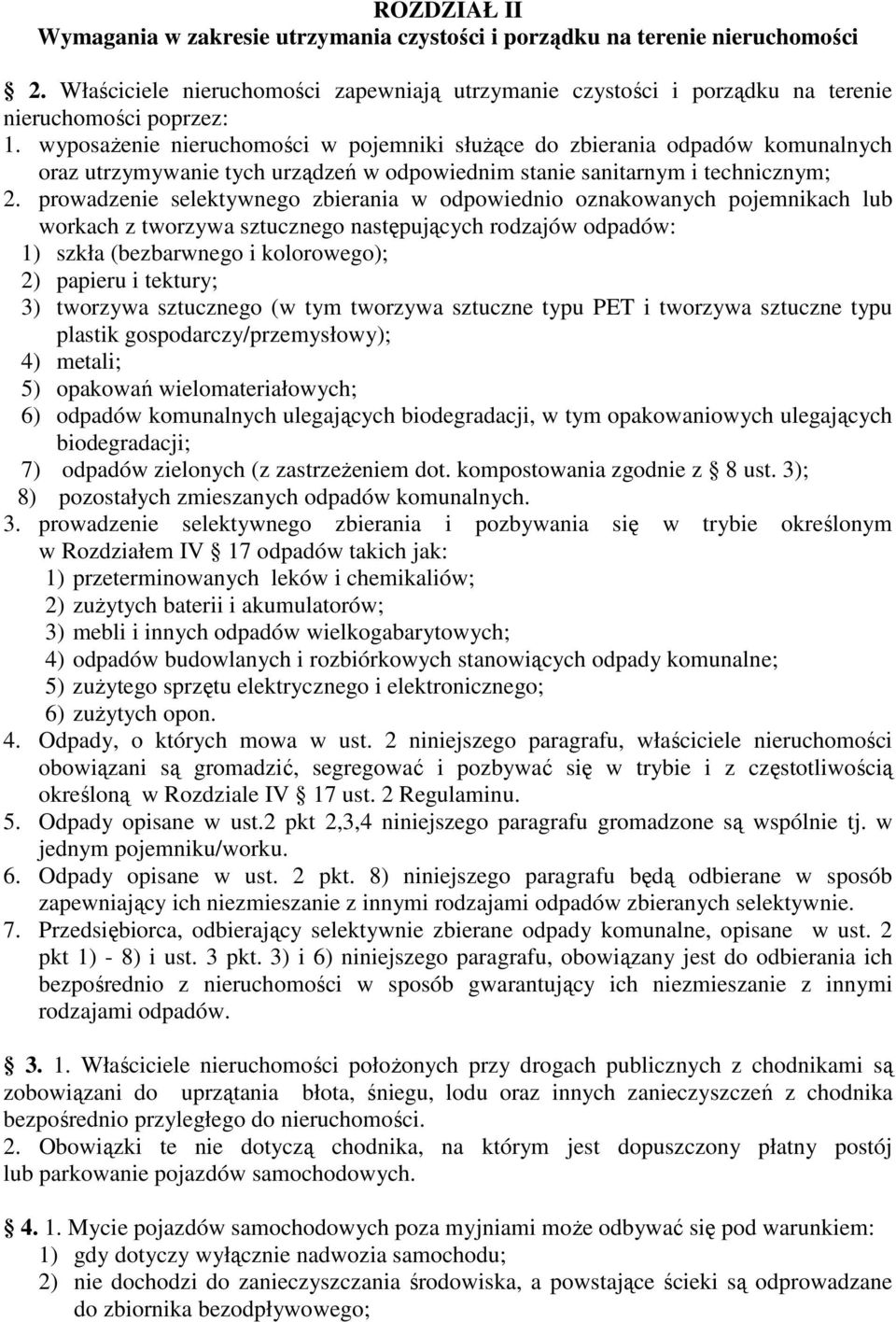 ROZDZIAŁ II
Wymagania w zakresie utrzymania czystości i porządku na terenie nieruchomości

2. Właściciele nieruchomości zapewniają utrzymanie czystości i porządku na terenie nieruchomości poprzez:
1. wyposażenie nieruchomości w pojemniki służące do zbierania odpadów komunalnych oraz utrzymywanie tych urządzeń w odpowiednim stanie sanitarnym i technicznym;
2. prowadzenie selektywnego zbierania w odpowiednio oznakowanych pojemnikach lub workach z tworzywa sztucznego następujących rodzajów odpadów:
1) szkła (bezbarwnego i kolorowego);
2) papieru i tektury;
3) tworzywa sztucznego (w tym tworzywa sztuczne typu PET i tworzywa sztuczne typu plastik gospodarczy/przemysłowy);
4) metali;
5) opakowań wielomateriałowych;
6) odpadów komunalnych ulegających biodegradacji, w tym opakowaniowych ulegających biodegradacji;
7) odpadów zielonych (z zastrzeżeniem dot. kompostowania zgodnie z 8 ust. 3);
8) pozostałych zmieszanych odpadów komunalnych.
3. prowadzenie selektywnego zbierania i pozbywania się w trybie określonym w Rozdziałem IV 17 odpadów takich jak:
1) przeterminowanych leków i chemikaliów;
2) zużytych baterii i akumulatorów;
3) mebli i innych odpadów wielkogabarytowych;
4) odpadów budowlanych i rozbiórkowych stanowiących odpady komunalne;
5) zużytego sprzętu elektrycznego i elektronicznego;
6) zużytych opon.
4. Odpady, o których mowa w ust. 2 niniejszego paragrafu, właściciele nieruchomości obowiązani są gromadzić, segregować i pozbywać się w trybie i z częstotliwością określoną w Rozdziale IV 17 ust. 2 Regulaminu.
5. Odpady opisane w ust.2 pkt 2,3,4 niniejszego paragrafu gromadzone są wspólnie tj. w jednym pojemniku/worku.
6. Odpady opisane w ust. 2 pkt. 8) niniejszego paragrafu będą odbierane w sposób zapewniający ich niezmieszanie z innymi rodzajami odpadów zbieranych selektywnie.
7. Przedsiębiorca, odbierający selektywnie zbierane odpady komunalne, opisane w ust. 2 pkt 1) - 8) i ust. 3 pkt. 3) i 6) niniejszego paragrafu, obowiązany jest do odbierania ich bezpośrednio z nieruchomości w sposób gwarantujący ich niezmieszanie z innymi rodzajami odpadów.

3. 1. Właściciele nieruchomości położonych przy drogach publicznych z chodnikami są zobowiązani do uprzątania błota, śniegu, lodu oraz innych zanieczyszczeń z chodnika bezpośrednio przyległego do nieruchomości.
2. Obowiązki te nie dotyczą chodnika, na którym jest dopuszczony płatny postój lub parkowanie pojazdów samochodowych.

4. 1. Mycie pojazdów samochodowych poza myjniami może odbywać się pod warunkiem:
1) gdy dotyczy wyłącznie nadwozia samochodu;
2) nie dochodzi do zanieczyszczania środowiska, a powstające ścieki są odprowadzane do zbiornika bezodpływowego;